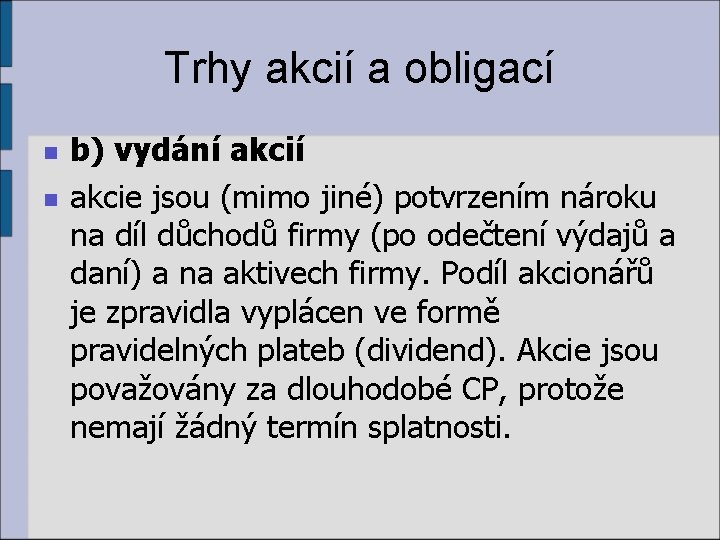 Trhy akcií a obligací

b) vydání akcií

akcie jsou (mimo jiné) potvrzením nároku na díl důchodů firmy (po odečtení výdajů a daní) a na aktivech firmy. Podíl akcionářů je zpravidla vyplácen ve formě pravidelných plateb (dividend). Akcie jsou považovány za dlouhodobé CP, protože nemají žádný termín splatnosti.